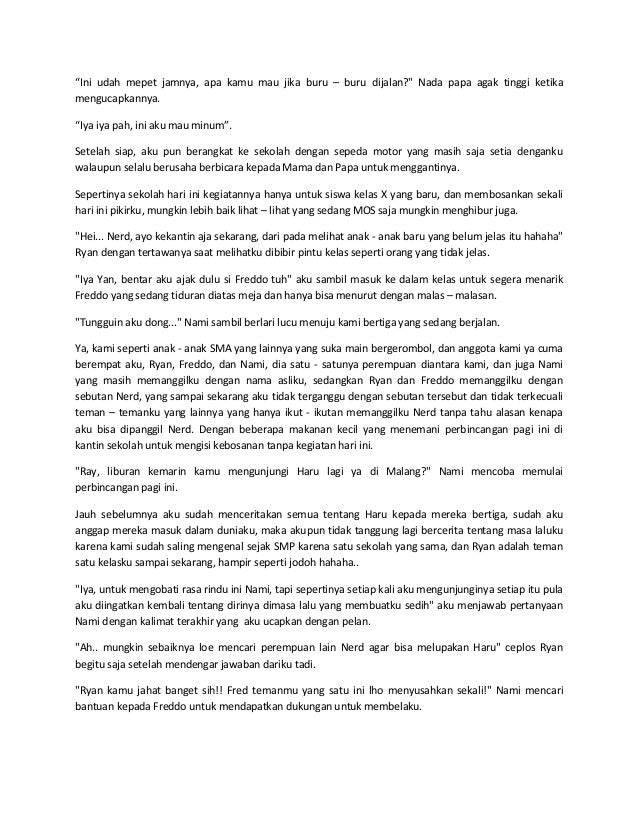 “Ini udah mepet jamnya, apa kamu mau jika buru – buru dijalan?" Nada papa agak tinggi ketika mengucapkannya.

“Iya iya pah, ini aku mau minum”.

Setelah siap, aku pun berangkat ke sekolah dengan sepeda motor yang masih saja setia denganku walaupun selalu berusaha berbicara kepada Mama dan Papa untuk menggantinya.

Sepertinya sekolah hari ini kegiatannya hanya untuk siswa kelas X yang baru, dan membosankan sekali hari ini pikirku, mungkin lebih baik lihat – lihat yang sedang MOS saja mungkin menghibur juga.

"Hei... Nerd, ayo kekantin aja sekarang, dari pada melihat anak - anak baru yang belum jelas itu hahaha" Ryan dengan tertawanya saat melihatku dibibir pintu kelas seperti orang yang tidak jelas.

"Iya Yan, bentar aku ajak dulu si Freddo tuh" aku sambil masuk ke dalam kelas untuk segera menarik Freddo yang sedang tiduran diatas meja dan hanya bisa menurut dengan malas – malasan.

"Tungguin aku dong..." Nami sambil berlari lucu menuju kami bertiga yang sedang berjalan.

Ya, kami seperti anak - anak SMA yang lainnya yang suka main bergerombol, dan anggota kami ya cuma berempat aku, Ryan, Freddo, dan Nami, dia satu - satunya perempuan diantara kami, dan juga Nami yang masih memanggilku dengan nama asliku, sedangkan Ryan dan Freddo memanggilku dengan sebutan Nerd, yang sampai sekarang aku tidak terganggu dengan sebutan tersebut dan tidak terkecuali teman – temanku yang lainnya yang hanya ikut - ikutan memanggilku Nerd tanpa tahu alasan kenapa aku bisa dipanggil Nerd. Dengan beberapa makanan kecil yang menemani perbincangan pagi ini di kantin sekolah untuk mengisi kebosanan tanpa kegiatan hari ini.

"Ray, liburan kemarin kamu mengunjungi Haru lagi ya di Malang?" Nami mencoba memulai perbincangan pagi ini.

Jauh sebelumnya aku sudah menceritakan semua tentang Haru kepada mereka bertiga, sudah aku anggap mereka masuk dalam duniaku, maka akupun tidak tanggung lagi bercerita tentang masa laluku karena kami sudah saling mengenal sejak SMP karena satu sekolah yang sama, dan Ryan adalah teman satu kelasku sampai sekarang, hampir seperti jodoh hahaha..

"Iya, untuk mengobati rasa rindu ini Nami, tapi sepertinya setiap kali aku mengunjunginya setiap itu pula aku diingatkan kembali tentang dirinya dimasa lalu yang membuatku sedih" aku menjawab pertanyaan Nami dengan kalimat terakhir yang aku ucapkan dengan pelan.

"Ah.. mungkin sebaiknya loe mencari perempuan lain Nerd agar bisa melupakan Haru" ceplos Ryan begitu saja setelah mendengar jawaban dariku tadi.

"Ryan kamu jahat banget sih!! Fred temanmu yang satu ini lho menyusahkan sekali!" Nami mencari bantuan kepada Freddo untuk mendapatkan dukungan untuk membelaku.